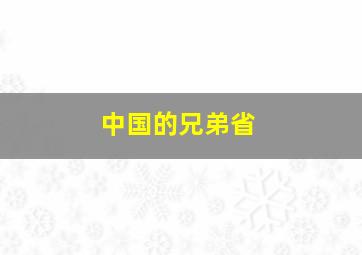 中国的兄弟省